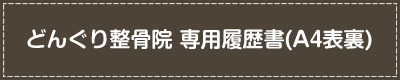 どんぐり整骨院 専用履歴書(A4表裏)